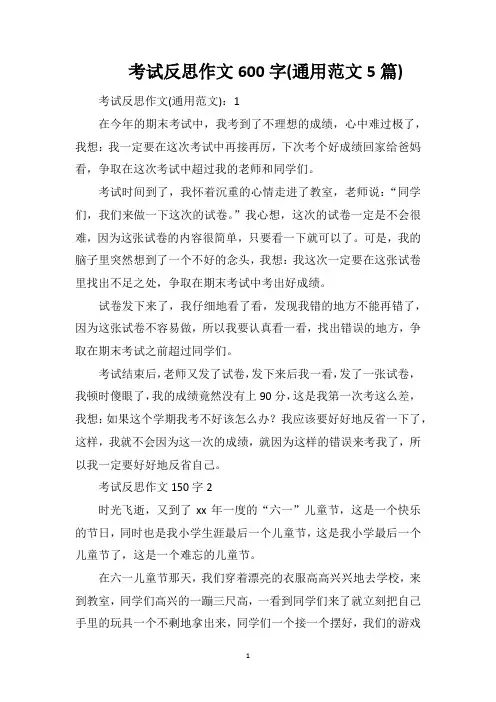 考试反思作文 600 字(通用范文 5 篇)

考试反思作文(通用范文)：1

在今年的期末考试中，我考到了不理想的成绩，心中难过极了，我想：我一定要在这次考试中再接再厉，下次考个好成绩回家给爸妈看，争取在这次考试中超过我的老师和同学们。

考试时间到了，我怀着沉重的心情走进了教室，老师说：“同学们，我们来做一下这次的试卷。”我心想，这次的试卷一定是不会很难，因为这张试卷的内容很简单，只要看一下就可以了。可是，我的脑子里突然想到了一个不好的念头，我想：我这次一定要在这张试卷里找出不足之处，争取在期末考试中考出好成绩。

试卷发下来了，我仔细地看了看，发现我错的地方不能再错了，因为这张试卷不容易做，所以我要认真看一看，找出错误的地方，争取在期末考试之前超过同学们。

考试结束后，老师又发了试卷，发下来后我一看，发了一张试卷，我顿时傻眼了，我的成绩竟然没有上 90 分，这是我第一次考这么差，我想：如果这个学期我考不好该怎么办？我应该要好好地反省一下了，这样，我就不会因为这一次的成绩，就因为这样的错误来考我了，所以我一定要好好地反省自己。

考试反思作文 150 字 2

时光飞逝，又到了 xx 年一度的“六一”儿童节，这是一个快乐的节日，同时也是我小学生涯最后一个儿童节，这是我小学最后一个儿童节了，这是一个难忘的儿童节。

在六一儿童节那天，我们穿着漂亮的衣服高高兴兴地去学校，来到教室，同学们高兴的一蹦三尺高，一看到同学们来了就立刻把自己手里的玩具一个不剩地拿出来，同学们一个接一个摆好，我们的游戏

1